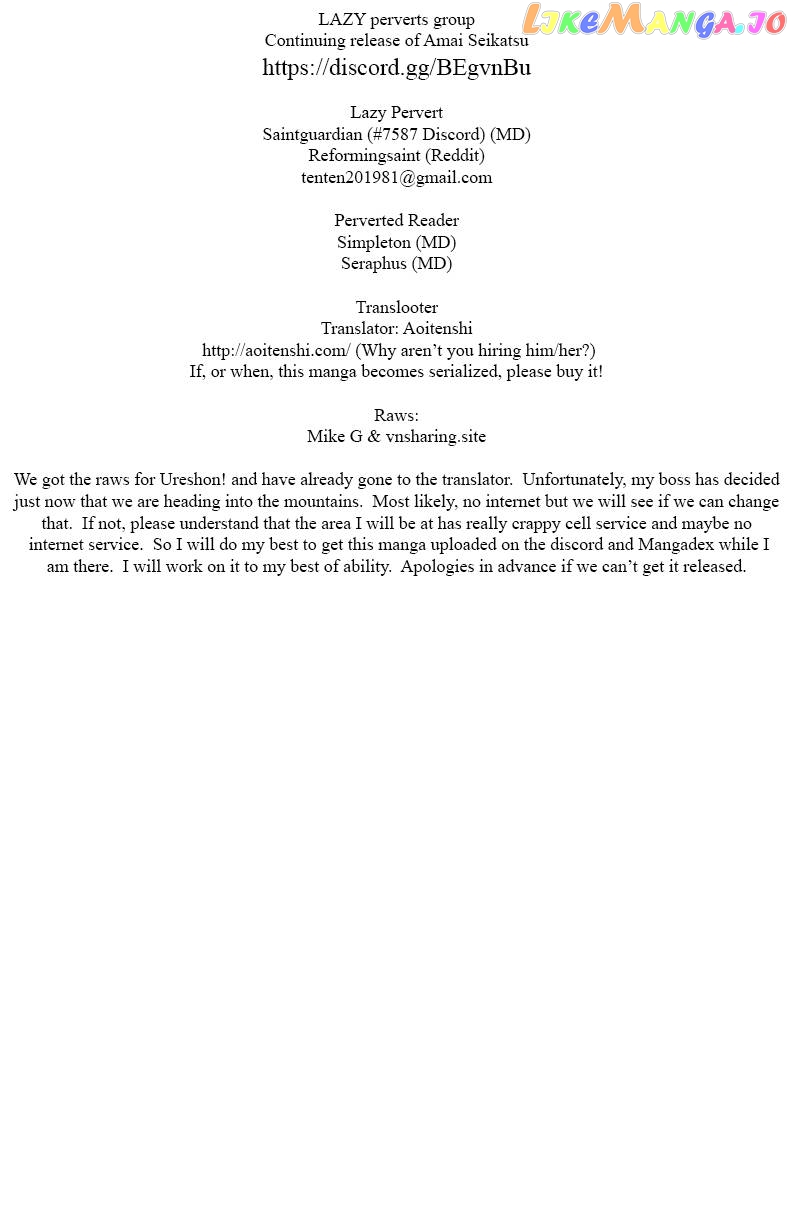 LAZY perverts group
Continuing release of Amai Seikatsu
https://discord.gg/BEgvnBu

LikeManga.io

Lazy Pervert
Saintguardian (#7587 Discord) (MD)
Reformingsaint (Reddit)
tenten201981@gmail.com

Perverted Reader
Simpleton (MD)
Seraphus (MD)

Translooter
Translator: Aoitenshi
http://aoitenshi.com/ (Why aren't you hiring him/her?)
If, or when, this manga becomes serialized, please buy it!

Raws:
Mike G & vnsharing.site

We got the raws for Ureshon! and have already gone to the translator. Unfortunately, my boss has decided just now that we are heading into the mountains. Most likely, no internet but we will see if we can change that. If not, please understand that the area I will be at has really crappy cell service and maybe no internet service. So I will do my best to get this manga uploaded on the discord and Mangadex while I am there. I will work on it to my best of ability. Apologies in advance if we can't get it released.